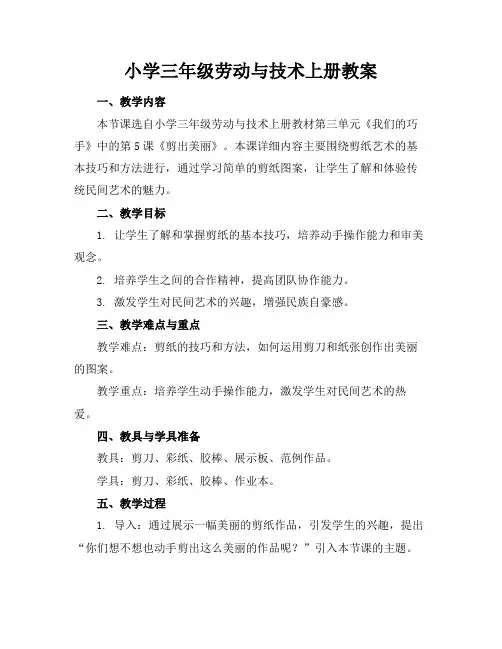 小学三年级劳动与技术上册教案

一、教学内容

本节课选自小学三年级劳动与技术上册教材第三单元《我们的巧手》中的第5课《剪出美丽》。本课详细内容主要围绕剪纸艺术的基本技巧和方法进行，通过学习简单的剪纸图案，让学生了解和体验传统民间艺术的魅力。

二、教学目标

1. 让学生了解和掌握剪纸的基本技巧，培养动手操作能力和审美观念。

2. 培养学生之间的合作精神，提高团队协作能力。

3. 激发学生对民间艺术的兴趣，增强民族自豪感。

三、教学难点与重点

教学难点：剪纸的技巧和方法，如何运用剪刀和纸张创作出美丽的图案。

教学重点：培养学生动手操作能力，激发学生对民间艺术的热爱。

四、教具与学具准备

教具：剪刀、彩纸、胶棒、展示板、范例作品。

学具：剪刀、彩纸、胶棒、作业本。

五、教学过程

1. 导入：通过展示一幅美丽的剪纸作品，引发学生的兴趣，提出“你们想不想也动手剪出这么美丽的作品呢？”引入本节课的主题。